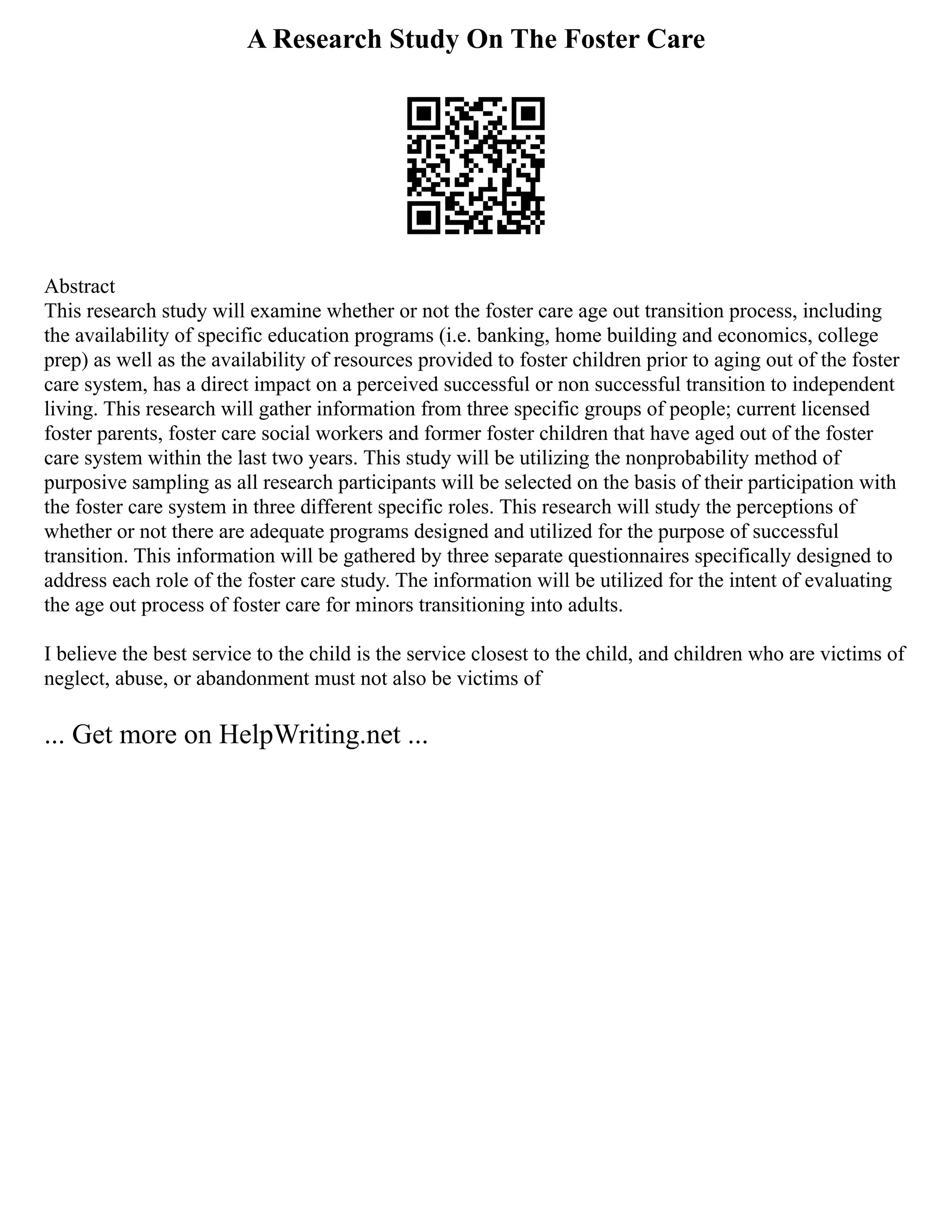 A Research Study On The Foster Care

Abstract
This research study will examine whether or not the foster care age out transition process, including the availability of specific education programs (i.e. banking, home building and economics, college prep) as well as the availability of resources provided to foster children prior to aging out of the foster care system, has a direct impact on a perceived successful or non successful transition to independent living. This research will gather information from three specific groups of people; current licensed foster parents, foster care social workers and former foster children that have aged out of the foster care system within the last two years. This study will be utilizing the nonprobability method of purposive sampling as all research participants will be selected on the basis of their participation with the foster care system in three different specific roles. This research will study the perceptions of whether or not there are adequate programs designed and utilized for the purpose of successful transition. This information will be gathered by three separate questionnaires specifically designed to address each role of the foster care study. The information will be utilized for the intent of evaluating the age out process of foster care for minors transitioning into adults.

I believe the best service to the child is the service closest to the child, and children who are victims of neglect, abuse, or abandonment must not also be victims of

... Get more on HelpWriting.net ...